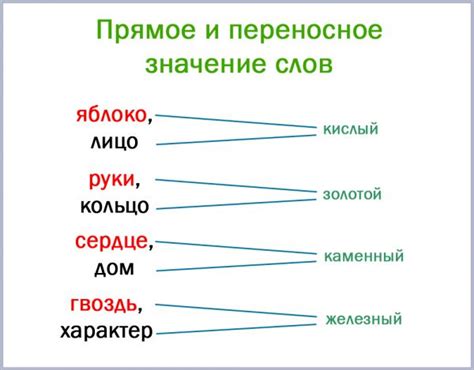 Прямое и переносное значение слов

яблоко,
лицо

кислый

руки,
кольцо

золотой

сердце,
дом

каменный

гвоздь,
характер

железный